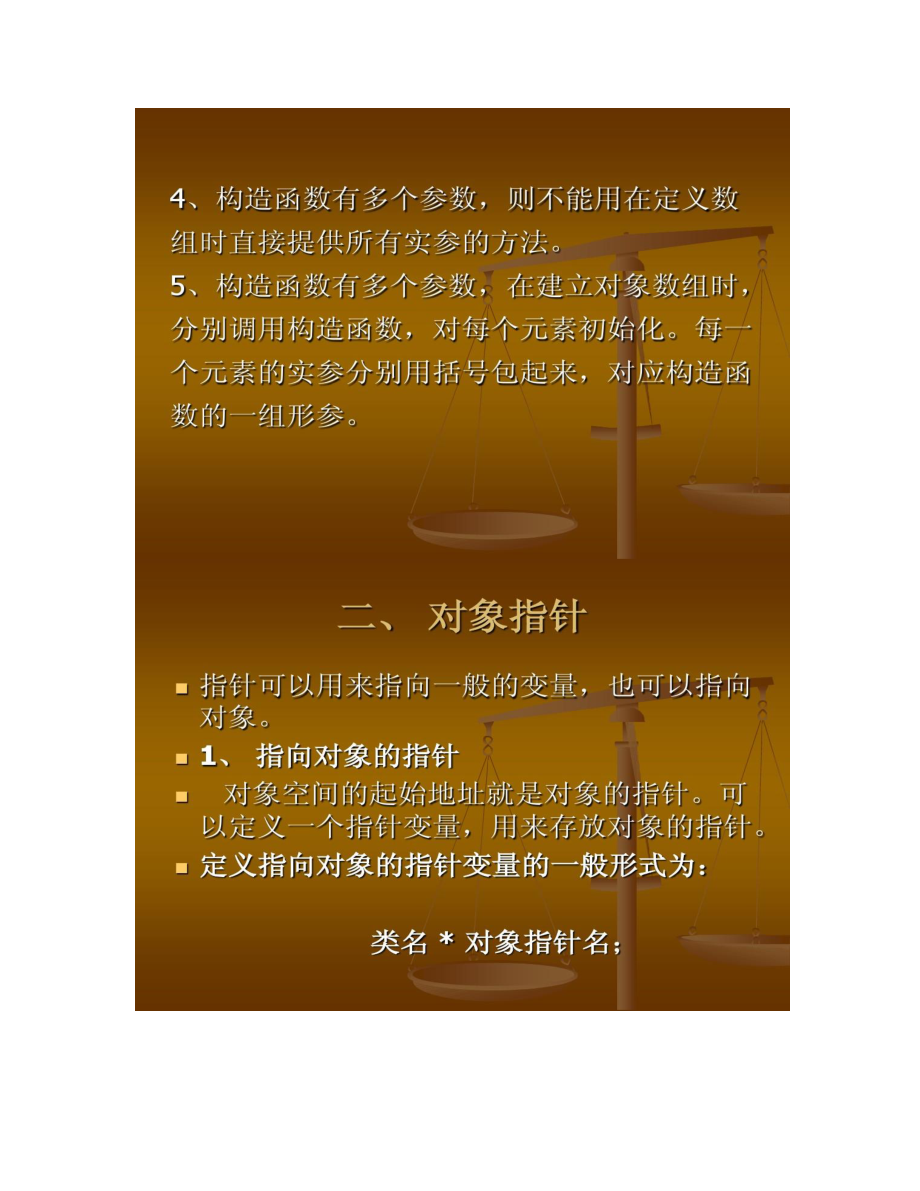 4、构造函数有多个参数，则不能用在定义数组时直接提供所有实参的方法。
5、构造函数有多个参数，在建立对象数组时，分别调用构造函数，对每个元素初始化。每一个元素的实参分别用括号包起来，对应构造函数的一组形参。

二、 对象指针

指针可以用来指向一般的变量，也可以指向对象。
1、 指向对象的指针
对象空间的起始地址就是对象的指针。可以定义一个指针变量，用来存放对象的指针。
定义指向对象的指针变量的一般形式为：

类名 * 对象指针名；